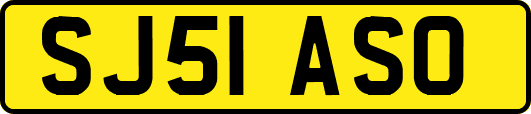 SJ51 ASO